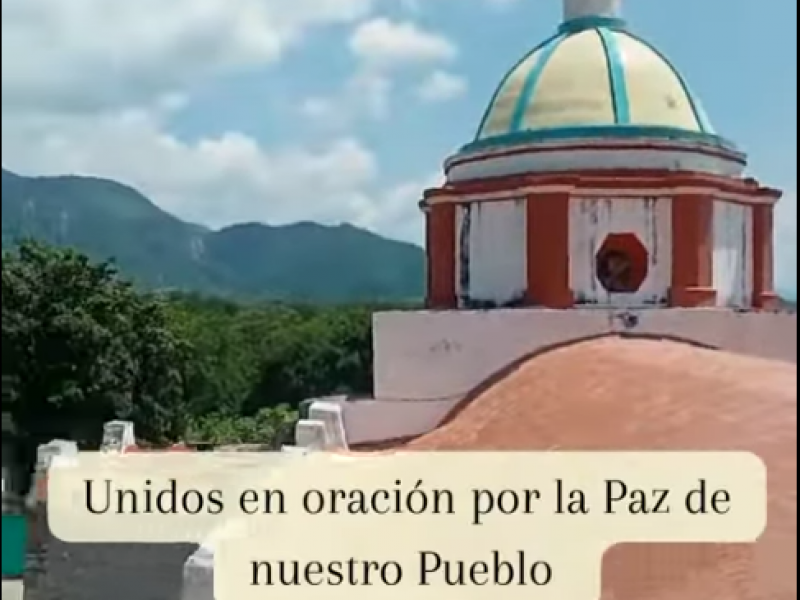 Unidos en oración por la Paz de nuestro Pueblo